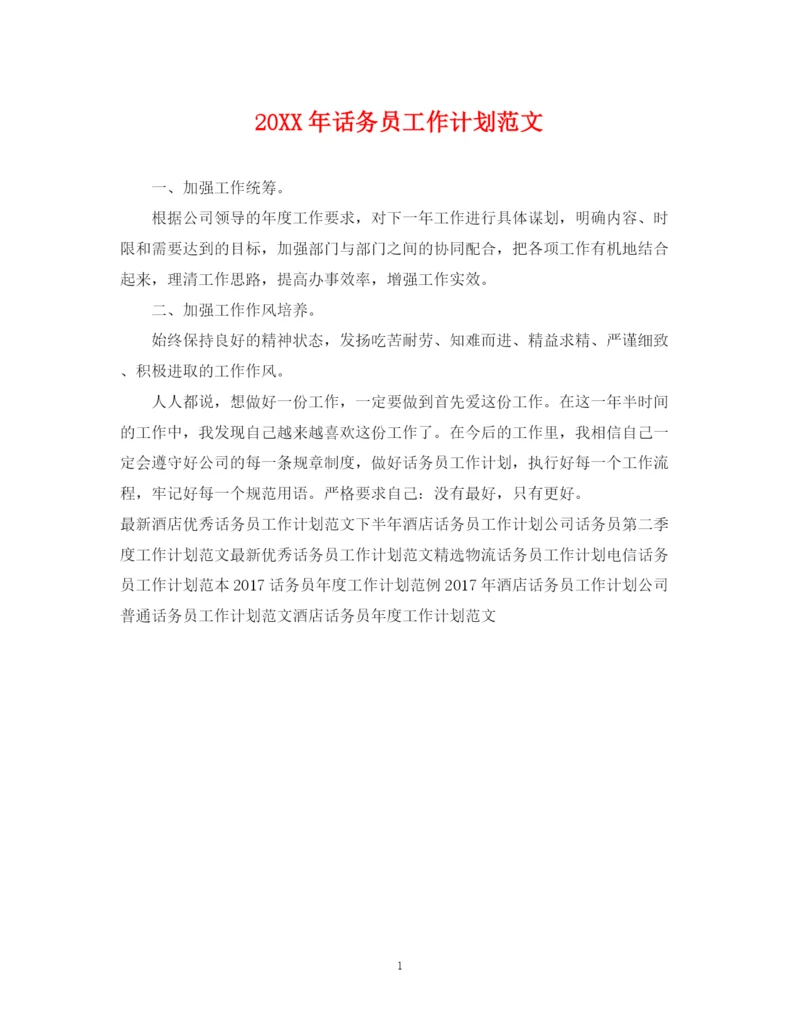 20XX年话务员工作计划范文

一、加强工作统筹。

根据公司领导的年度工作要求，对下一年工作进行具体谋划，明确内容、时限和需要达到的目标，加强部门与部门之间的协同配合，把各项工作有机地结合起来，理清工作思路，提高办事效率，增强工作实效。

二、加强工作作风培养。

始终保持良好的精神状态，发扬吃苦耐劳、知难而进、精益求精、严谨细致、积极进取的工作作风。

人人都说，想做好一份工作，一定要做到首先爱这份工作。在这一年半时间的工作中，我发现自己越来越喜欢这份工作了。在今后的工作里，我相信自己一定会遵守好公司的每一条规章制度，做好话务员工作计划，执行好每一个工作流程，牢记好每一个规范用语。严格要求自己：没有最好，只有更好。

最新酒店优秀话务员工作计划范文下半年酒店话务员工作计划公司话务员第二季度工作计划范文最新优秀话务员工作计划范文精选物流话务员工作计划电信话务员工作计划范本2017话务员年度工作计划范例2017年酒店话务员工作计划公司普通话务员工作计划范文酒店话务员年度工作计划范文

1